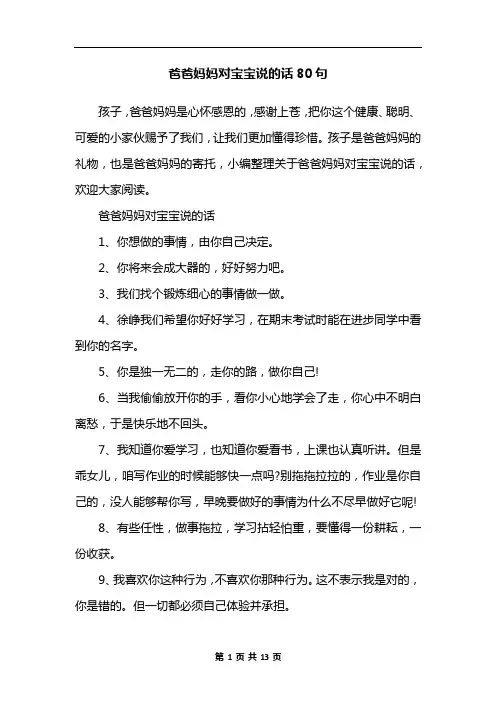 爸爸妈妈对宝宝说的话 80 句

孩子，爸爸妈妈是心怀感恩的，感谢上苍，把你这个健康、聪明、可爱的小家伙赐予了我们，让我们更加懂得珍惜。孩子是爸爸妈妈的礼物，也是爸爸妈妈的寄托，小编整理关于爸爸妈妈对宝宝说的话，欢迎大家阅读。

爸爸妈妈对宝宝说的话

1、你想做的事情，由你自己决定。

2、你将来会成大器的，好好努力吧。

3、我们找个锻炼细心的事情做一做。

4、徐峥我们希望你好好学习，在期末考试时能在进步同学中看到你的名字。

5、你是独一无二的，走你的路，做你自己!

6、当我偷偷放开你的手，看你小心地学会了走，你心中不明白离愁，于是快乐地不回头。

7、我知道你爱学习，也知道你爱看书，上课也认真听讲。但是乖女儿，咱写作业的时候能够快一点吗?别拖拖拉拉的，作业是你自己的，没人能够帮你写，早晚要做好的事情为什么不尽早做好它呢!

8、有些任性，做事拖拉，学习拈轻怕重，要懂得一份耕耘，一份收获。

9、我喜欢你这种行为，不喜欢你那种行为。这不表示我是对的，你是错的。但一切都必须自己体验并承担。

第 1 页 共 13 页